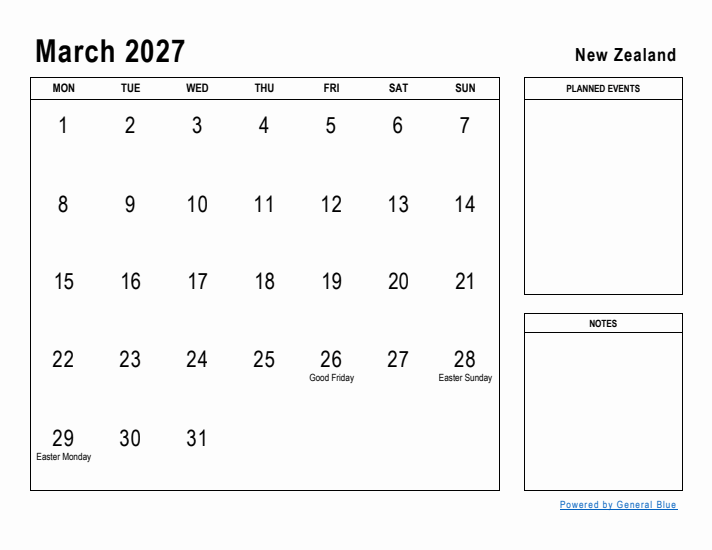 March 2027

New Zealand

| MON | TUE | WED | THU | FRI | SAT | SUN |
|---|---|---|---|---|---|---|
| 1 | 2 | 3 | 4 | 5 | 6 | 7 |
| 8 | 9 | 10 | 11 | 12 | 13 | 14 |
| 15 | 16 | 17 | 18 | 19 | 20 | 21 |
| 22 | 23 | 24 | 25 | 26 Good Friday | 27 | 28 Easter Sunday |
| 29 Easter Monday | 30 | 31 | | | | |

PLANNED EVENTS

NOTES

Powered by General Blue